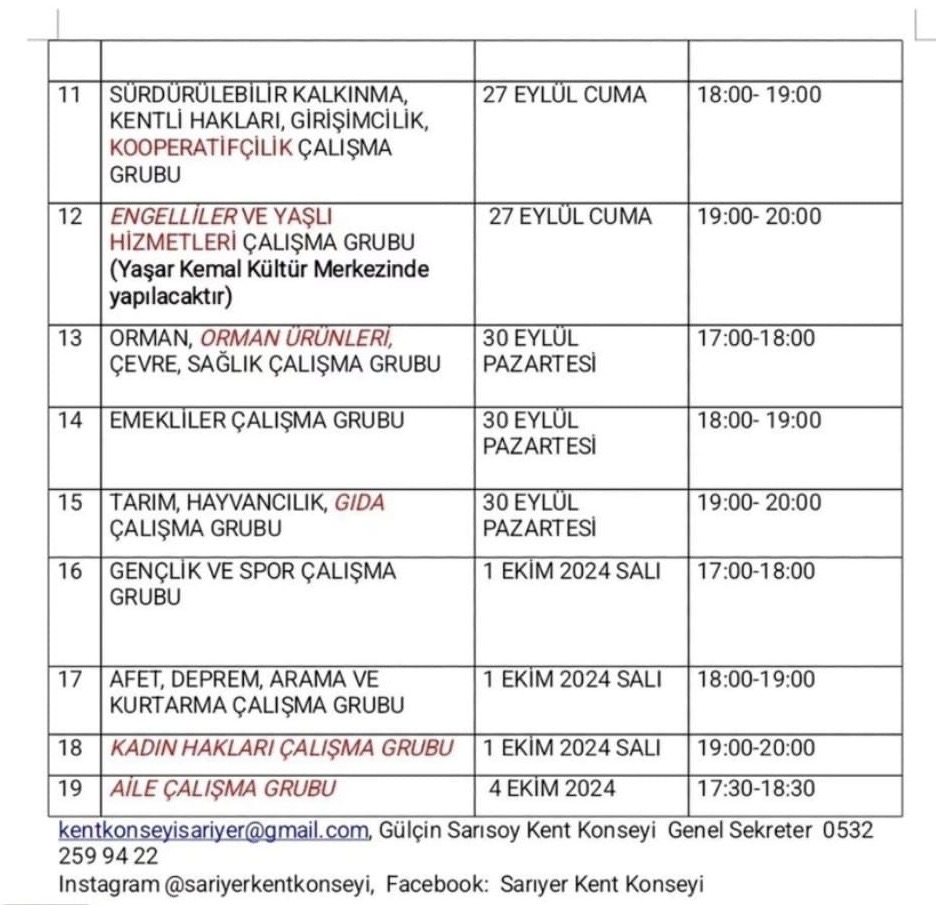 | | | | |
|---|---|---|---|
| 11 | SÜRDÜRÜLEBİLİR KALKINMA, KENTLİ HAKLARI, GİRİŞİMCİLİK, KOOPERATİFÇİLİK ÇALIŞMA GRUBU | 27 EYLÜL CUMA | 18:00- 19:00 |
| 12 | ENGELLİLER VE YAŞLI HİZMETLERİ ÇALIŞMA GRUBU (Yaşar Kemal Kültür Merkezinde yapılacaktır) | 27 EYLÜL CUMA | 19:00- 20:00 |
| 13 | ORMAN, ORMAN ÜRÜNLERİ, ÇEVRE, SAĞLIK ÇALIŞMA GRUBU | 30 EYLÜL PAZARTESİ | 17:00-18:00 |
| 14 | EMEKLİLER ÇALIŞMA GRUBU | 30 EYLÜL PAZARTESİ | 18:00- 19:00 |
| 15 | TARIM, HAYVANCILIK, GIDA ÇALIŞMA GRUBU | 30 EYLÜL PAZARTESİ | 19:00- 20:00 |
| 16 | GENÇLİK VE SPOR ÇALIŞMA GRUBU | 1 EKİM 2024 SALI | 17:00-18:00 |
| 17 | AFET, DEPREM, ARAMA VE KURTARMA ÇALIŞMA GRUBU | 1 EKİM 2024 SALI | 18:00-19:00 |
| 18 | KADIN HAKLARI ÇALIŞMA GRUBU | 1 EKİM 2024 SALI | 19:00-20:00 |
| 19 | AİLE ÇALIŞMA GRUBU | 4 EKİM 2024 | 17:30-18:30 |

kentkonseyisariyer@gmail.com, Gülçin Sarısoy Kent Konseyi Genel Sekreter 0532 259 94 22
Instagram @sariyerkentkonseyi, Facebook: Sarıyer Kent Konseyi